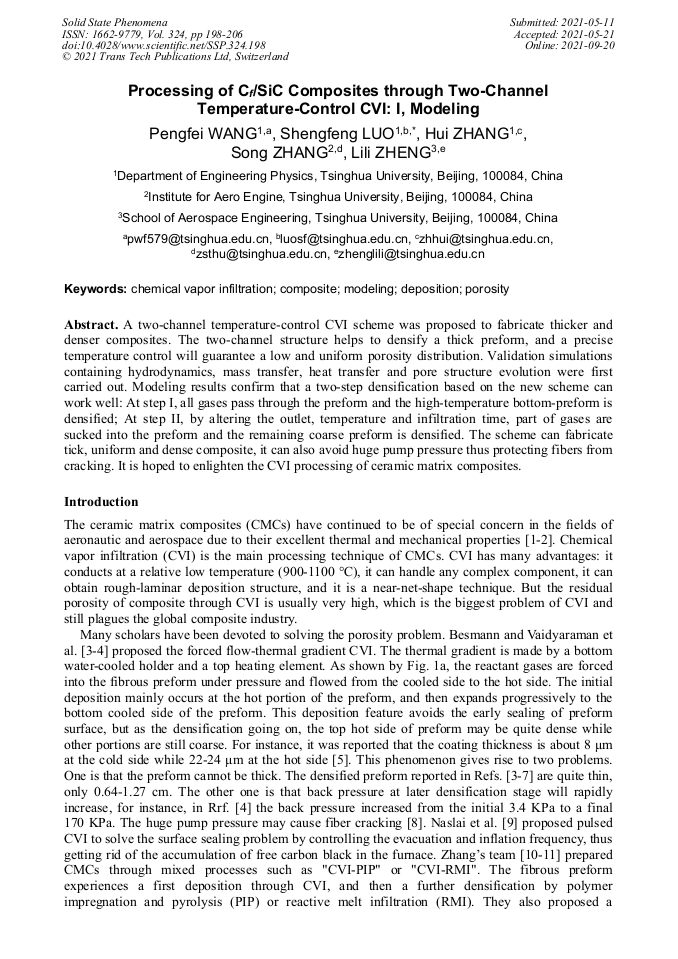 Solid State Phenomena
ISSN: 1662-9779, Vol. 324, pp 198-206
doi:10.4028/www.scientific.net/SSP.324.198
© 2021 Trans Tech Publications Ltd, Switzerland

Submitted: 2021-05-11
Accepted: 2021-05-21
Online: 2021-09-20

Processing of $C_f$/SiC Composites through Two-Channel Temperature-Control CVI: I, Modeling

Pengfei WANG$^{1,a}$, Shengfeng LUO$^{1,b,*}$, Hui ZHANG$^{1,c}$, Song ZHANG$^{2,d}$, Lili ZHENG$^{3,e}$

$^1$Department of Engineering Physics, Tsinghua University, Beijing, 100084, China

$^2$Institute for Aero Engine, Tsinghua University, Beijing, 100084, China

$^3$School of Aerospace Engineering, Tsinghua University, Beijing, 100084, China

$^a$pwf579@tsinghua.edu.cn, $^b$luosf@tsinghua.edu.cn, $^c$zhhui@tsinghua.edu.cn, $^d$zsthu@tsinghua.edu.cn, $^e$zhenglili@tsinghua.edu.cn

Keywords: chemical vapor infiltration; composite; modeling; deposition; porosity

Abstract. A two-channel temperature-control CVI scheme was proposed to fabricate thicker and denser composites. The two-channel structure helps to densify a thick preform, and a precise temperature control will guarantee a low and uniform porosity distribution. Validation simulations containing hydrodynamics, mass transfer, heat transfer and pore structure evolution were first carried out. Modeling results confirm that a two-step densification based on the new scheme can work well: At step I, all gases pass through the preform and the high-temperature bottom-preform is densified; At step II, by altering the outlet, temperature and infiltration time, part of gases are sucked into the preform and the remaining coarse preform is densified. The scheme can fabricate tick, uniform and dense composite, it can also avoid huge pump pressure thus protecting fibers from cracking. It is hoped to enlighten the CVI processing of ceramic matrix composites.

Introduction

The ceramic matrix composites (CMCs) have continued to be of special concern in the fields of aeronautic and aerospace due to their excellent thermal and mechanical properties [1-2]. Chemical vapor infiltration (CVI) is the main processing technique of CMCs. CVI has many advantages: it conducts at a relative low temperature (900-1100 ℃), it can handle any complex component, it can obtain rough-laminar deposition structure, and it is a near-net-shape technique. But the residual porosity of composite through CVI is usually very high, which is the biggest problem of CVI and still plagues the global composite industry.

Many scholars have been devoted to solving the porosity problem. Besmann and Vaidyaraman et al. [3-4] proposed the forced flow-thermal gradient CVI. The thermal gradient is made by a bottom water-cooled holder and a top heating element. As shown by Fig. 1a, the reactant gases are forced into the fibrous preform under pressure and flowed from the cooled side to the hot side. The initial deposition mainly occurs at the hot portion of the preform, and then expands progressively to the bottom cooled side of the preform. This deposition feature avoids the early sealing of preform surface, but as the densification going on, the top hot side of preform may be quite dense while other portions are still coarse. For instance, it was reported that the coating thickness is about 8 μm at the cold side while 22-24 μm at the hot side [5]. This phenomenon gives rise to two problems. One is that the preform cannot be thick. The densified preform reported in Refs. [3-7] are quite thin, only 0.64-1.27 cm. The other one is that back pressure at later densification stage will rapidly increase, for instance, in Rrf. [4] the back pressure increased from the initial 3.4 KPa to a final 170 KPa. The huge pump pressure may cause fiber cracking [8]. Naslai et al. [9] proposed pulsed CVI to solve the surface sealing problem by controlling the evacuation and inflation frequency, thus getting rid of the accumulation of free carbon black in the furnace. Zhang's team [10-11] prepared CMCs through mixed processes such as "CVI-PIP" or "CVI-RMI". The fibrous preform experiences a first deposition through CVI, and then a further densification by polymer impregnation and pyrolysis (PIP) or reactive melt infiltration (RMI). They also proposed a